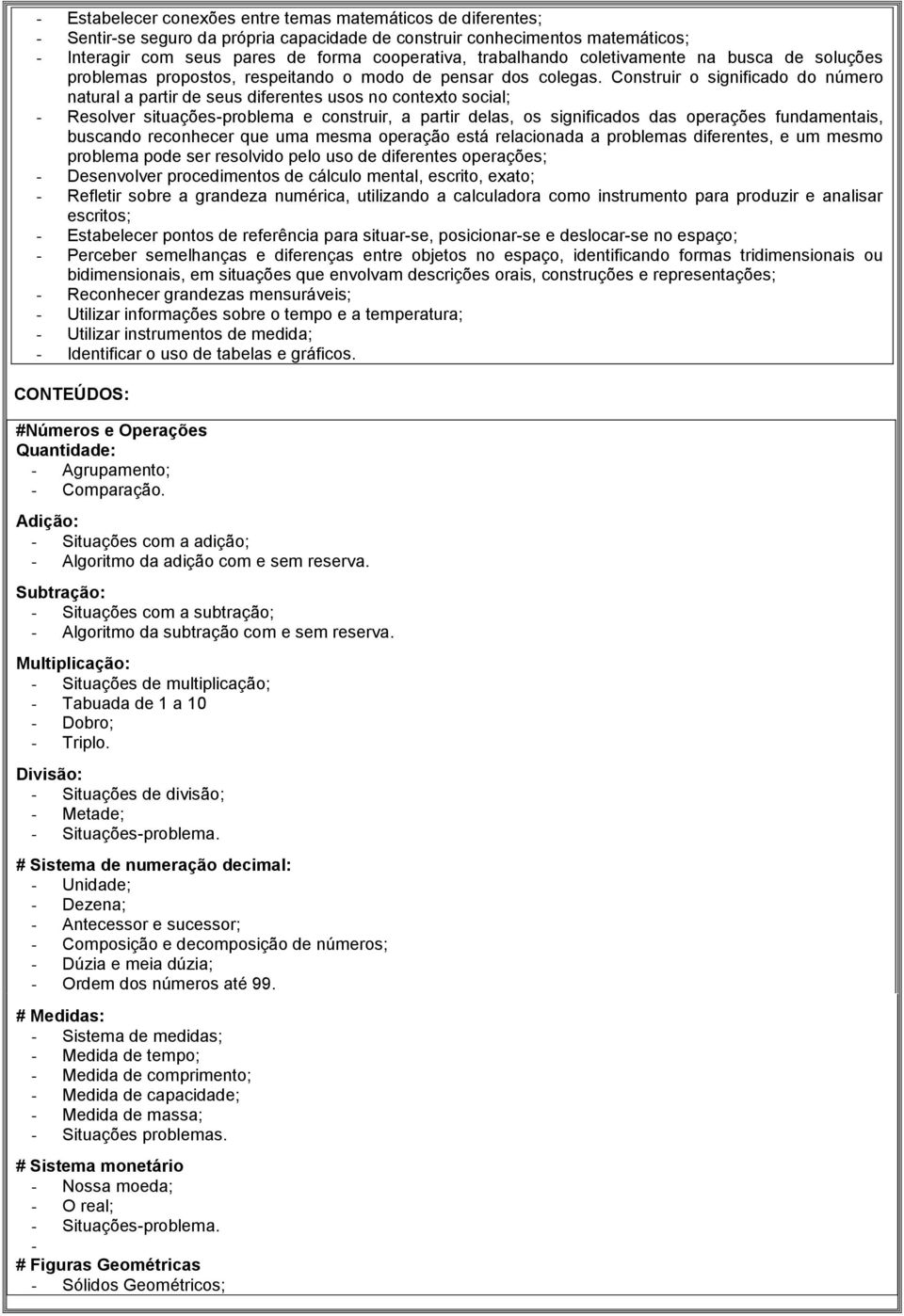 - Estabelecer conexões entre temas matemáticos de diferentes;
- Sentir-se seguro da própria capacidade de construir conhecimentos matemáticos;
- Interagir com seus pares de forma cooperativa, trabalhando coletivamente na busca de soluções problemas propostos, respeitando o modo de pensar dos colegas. Construir o significado do número natural a partir de seus diferentes usos no contexto social;
- Resolver situações-problema e construir, a partir delas, os significados das operações fundamentais, buscando reconhecer que uma mesma operação está relacionada a problemas diferentes, e um mesmo problema pode ser resolvido pelo uso de diferentes operações;
- Desenvolver procedimentos de cálculo mental, escrito, exato;
- Refletir sobre a grandeza numérica, utilizando a calculadora como instrumento para produzir e analisar escritos;
- Estabelecer pontos de referência para situar-se, posicionar-se e deslocar-se no espaço;
- Perceber semelhanças e diferenças entre objetos no espaço, identificando formas tridimensionais ou bidimensionais, em situações que envolvam descrições orais, construções e representações;
- Reconhecer grandezas mensuráveis;
- Utilizar informações sobre o tempo e a temperatura;
- Utilizar instrumentos de medida;
- Identificar o uso de tabelas e gráficos.

CONTEÚDOS:

#Números e Operações
Quantidade:
- Agrupamento;
- Comparação.

Adição:
- Situações com a adição;
- Algoritmo da adição com e sem reserva.

Subtração:
- Situações com a subtração;
- Algoritmo da subtração com e sem reserva.

Multiplicação:
- Situações de multiplicação;
- Tabuada de 1 a 10
- Dobro;
- Triplo.

Divisão:
- Situações de divisão;
- Metade;
- Situações-problema.

# Sistema de numeração decimal:
- Unidade;
- Dezena;
- Antecessor e sucessor;
- Composição e decomposição de números;
- Dúzia e meia dúzia;
- Ordem dos números até 99.

# Medidas:
- Sistema de medidas;
- Medida de tempo;
- Medida de comprimento;
- Medida de capacidade;
- Medida de massa;
- Situações problemas.

# Sistema monetário
- Nossa moeda;
- O real;
- Situações-problema.
-
# Figuras Geométricas
- Sólidos Geométricos;